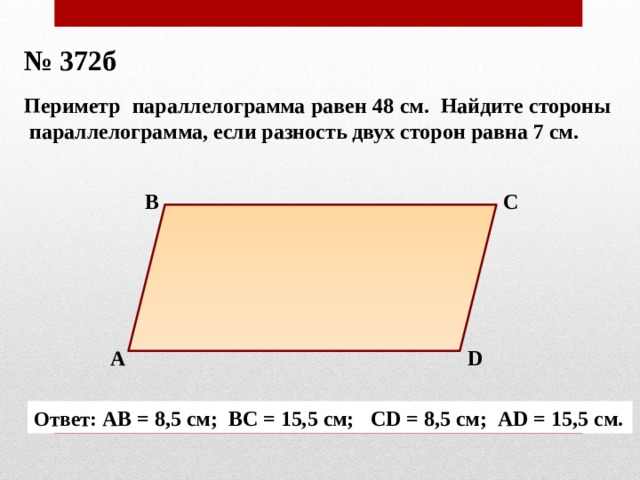 № 372б

Периметр параллелограмма равен 48 см. Найдите стороны параллелограмма, если разность двух сторон равна 7 см.

B
C
A
D

Ответ: AB = 8,5 см; BC = 15,5 см; CD = 8,5 см; AD = 15,5 см.